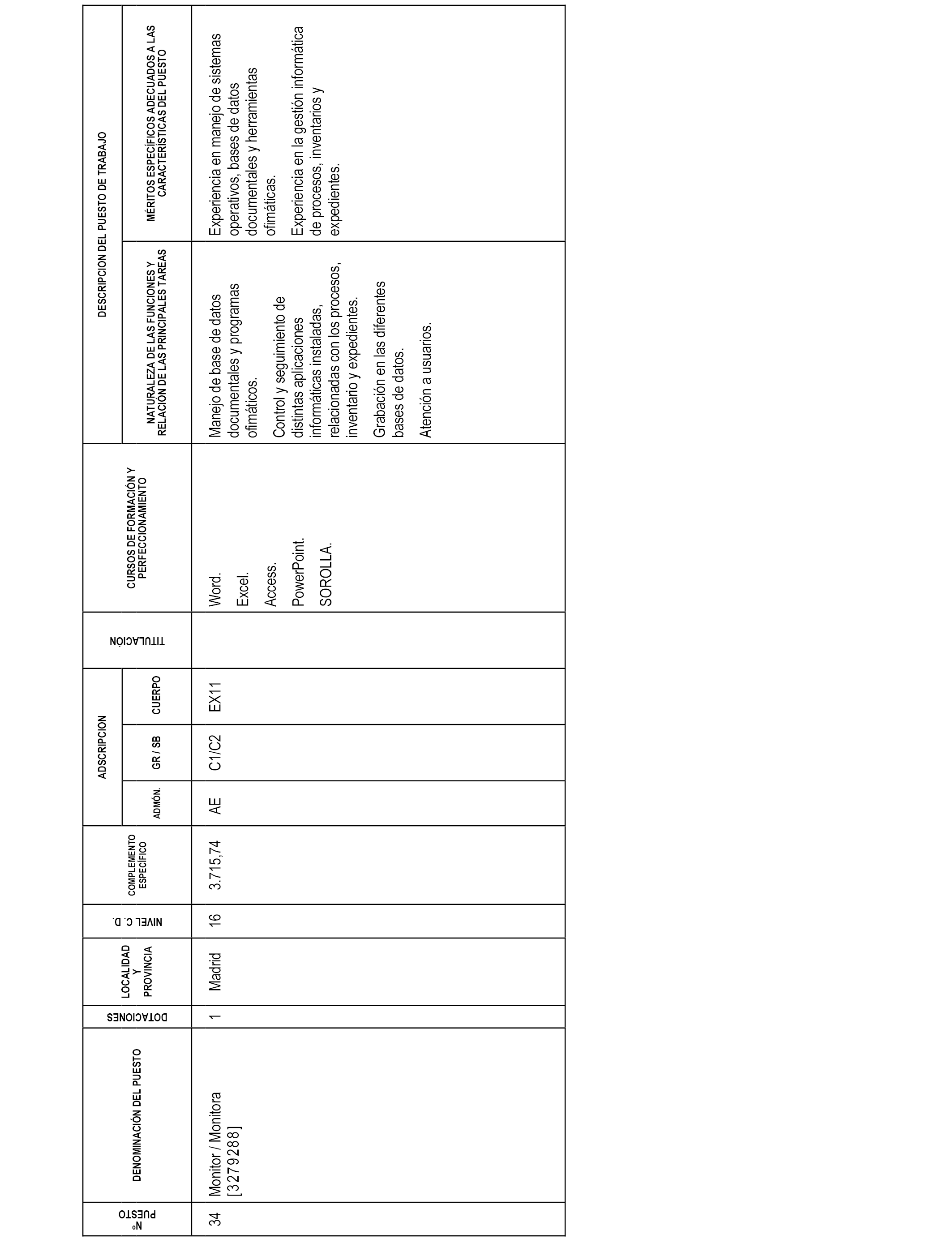 | Nº PUESTO | DENOMINACIÓN DEL PUESTO | DOTACIONES | LOCALIDAD Y PROVINCIA | NIVEL C. D. | COMPLEMENTO ESPECÍFICO | ADSCRIPCION ADMÓN. | ADSCRIPCION GR / SB | ADSCRIPCION CUERPO | TITULACIÓN | CURSOS DE FORMACIÓN Y PERFECCIONAMIENTO | DESCRIPCION DEL PUESTO DE TRABAJO NATURALEZA DE LAS FUNCIONES Y RELACIÓN DE LAS PRINCIPALES TAREAS | DESCRIPCION DEL PUESTO DE TRABAJO MÉRITOS ESPECÍFICOS ADECUADOS A LAS CARACTERÍSTICAS DEL PUESTO |
|---|---|---|---|---|---|---|---|---|---|---|---|---|
| 34 | Monitor / Monitora [3279288] | 1 | Madrid | 16 | 3.715,74 | AE | C1/C2 | EX11 | | Word. Excel. Access. PowerPoint. SOROLLA. | Manejo de base de datos documentales y programas ofimáticos. Control y seguimiento de distintas aplicaciones informáticas instaladas, relacionadas con los procesos, inventario y expedientes. Grabación en las diferentes bases de datos. Atención a usuarios. | Experiencia en manejo de sistemas operativos, bases de datos documentales y herramientas ofimáticas. Experiencia en la gestión informática de procesos, inventarios y expedientes. |